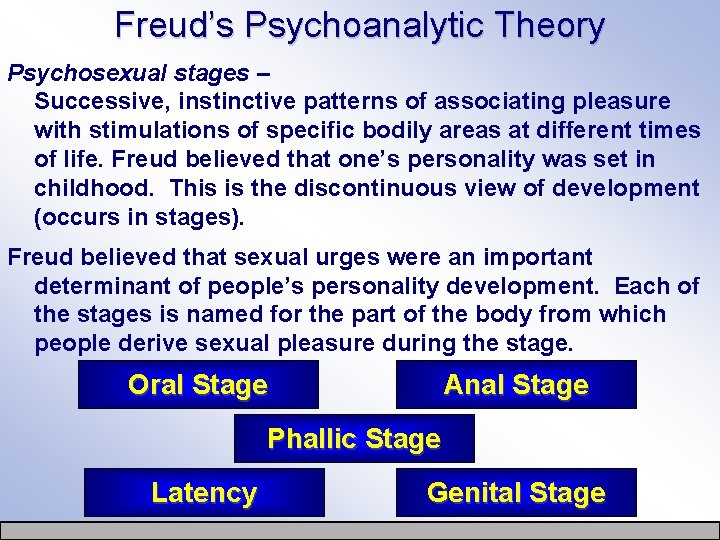 Freud's Psychoanalytic Theory

Psychosexual stages –
Successive, instinctive patterns of associating pleasure with stimulations of specific bodily areas at different times of life. Freud believed that one's personality was set in childhood. This is the discontinuous view of development (occurs in stages).

Freud believed that sexual urges were an important determinant of people's personality development. Each of the stages is named for the part of the body from which people derive sexual pleasure during the stage.

Oral Stage

Anal Stage

Phallic Stage

Latency

Genital Stage